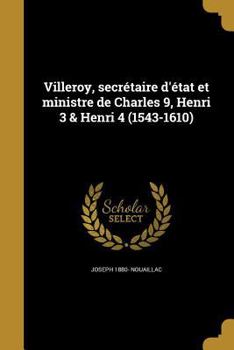 Villeroy, secrétaire d'état et ministre de Charles 9, Henri 3 & Henri 4 (1543-1610)

Scholar SELECT

JOSEPH 1880- NOUAILLAC